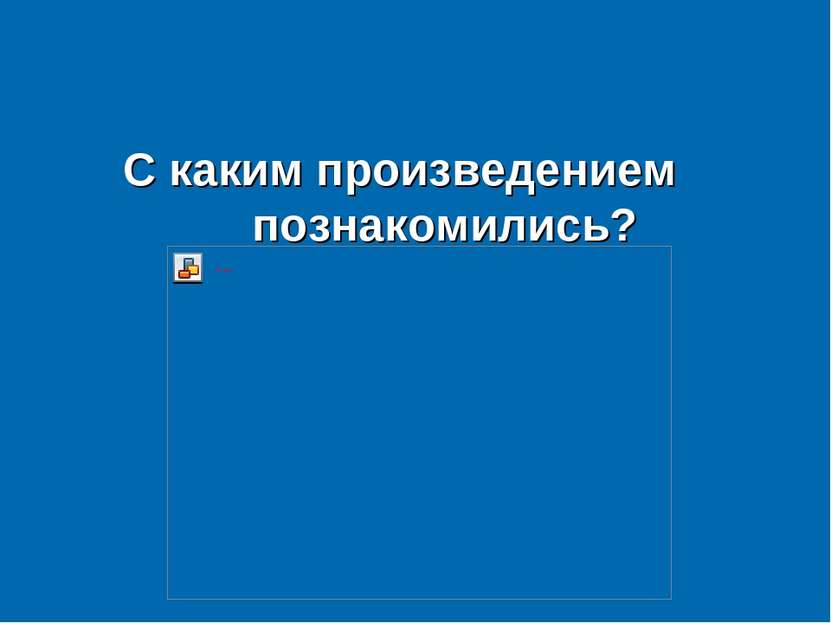 С каким произведением познакомились?